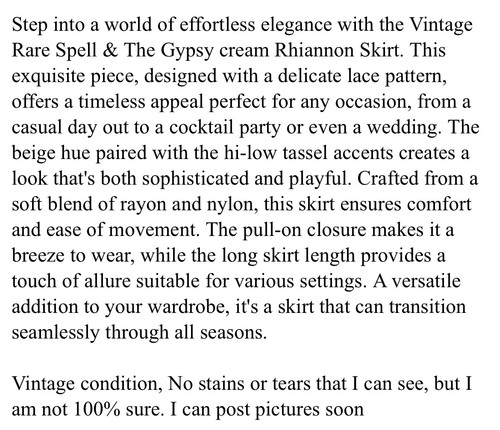 Step into a world of effortless elegance with the Vintage Rare Spell & The Gypsy cream Rhiannon Skirt. This exquisite piece, designed with a delicate lace pattern, offers a timeless appeal perfect for any occasion, from a casual day out to a cocktail party or even a wedding. The beige hue paired with the hi-low tassel accents creates a look that's both sophisticated and playful. Crafted from a soft blend of rayon and nylon, this skirt ensures comfort and ease of movement. The pull-on closure makes it a breeze to wear, while the long skirt length provides a touch of allure suitable for various settings. A versatile addition to your wardrobe, it's a skirt that can transition seamlessly through all seasons.

Vintage condition, No stains or tears that I can see, but I am not 100% sure. I can post pictures soon